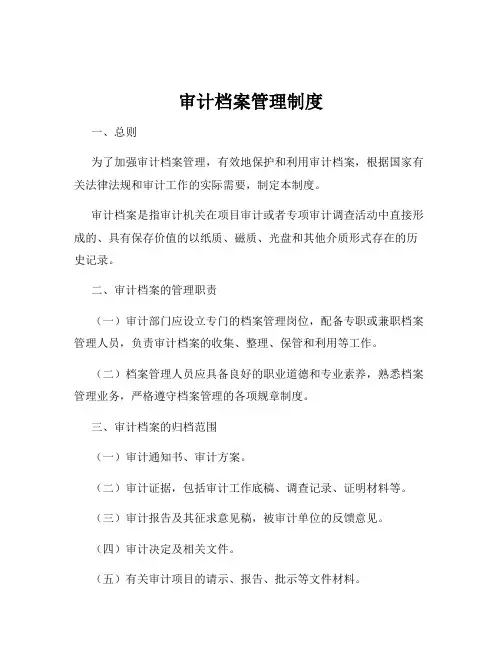 审计档案管理制度

一、总则

为了加强审计档案管理，有效地保护和利用审计档案，根据国家有关法律法规和审计工作的实际需要，制定本制度。

审计档案是指审计机关在项目审计或者专项审计调查活动中直接形成的、具有保存价值的以纸质、磁质、光盘和其他介质形式存在的历史记录。

二、审计档案的管理职责

（一）审计部门应设立专门的档案管理岗位，配备专职或兼职档案管理人员，负责审计档案的收集、整理、保管和利用等工作。

（二）档案管理人员应具备良好的职业道德和专业素养，熟悉档案管理业务，严格遵守档案管理的各项规章制度。

三、审计档案的归档范围

（一）审计通知书、审计方案。

（二）审计证据，包括审计工作底稿、调查记录、证明材料等。

（三）审计报告及其征求意见稿，被审计单位的反馈意见。

（四）审计决定及相关文件。

（五）有关审计项目的请示、报告、批示等文件材料。